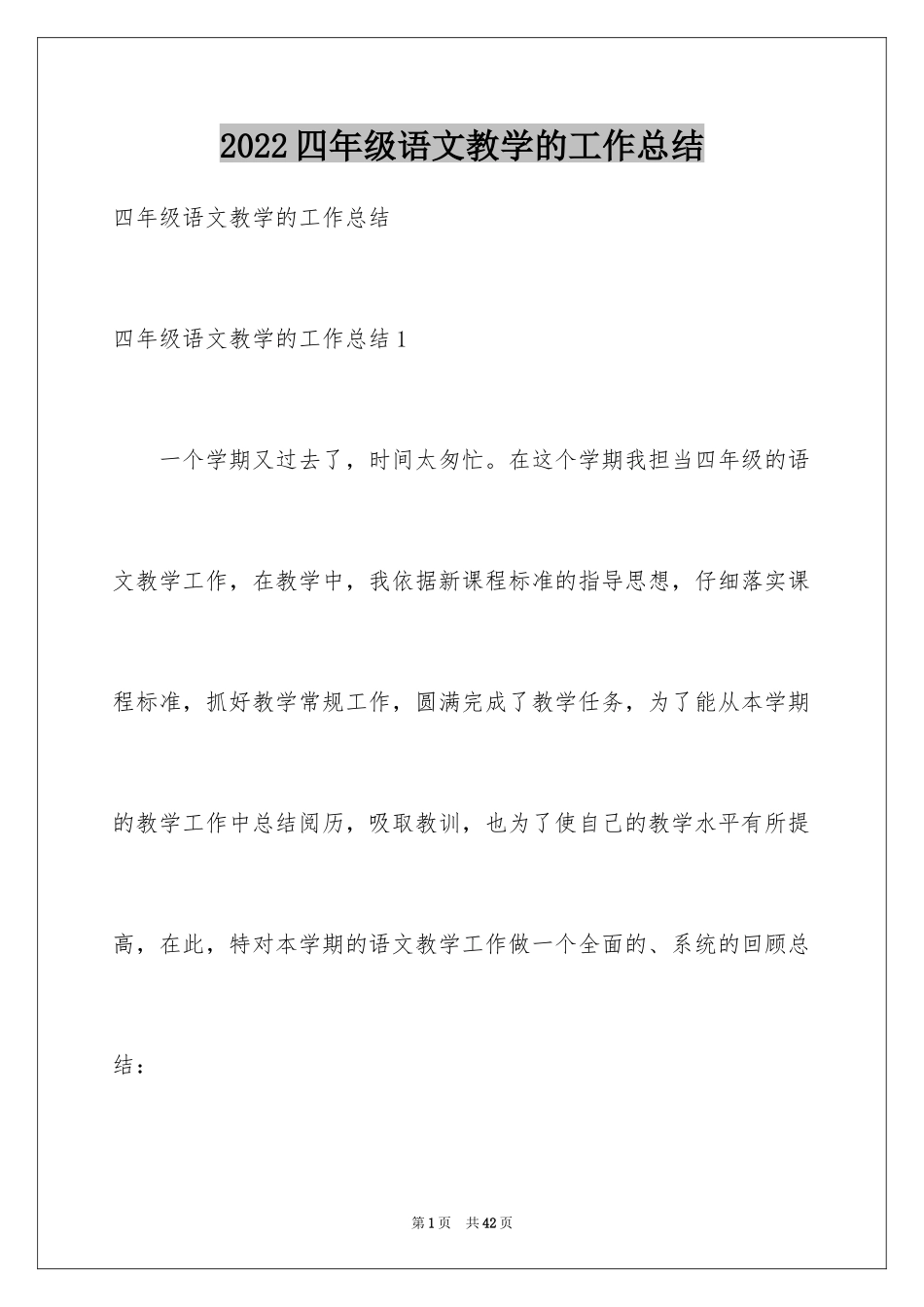 2022四年级语文教学的工作总结

四年级语文教学的工作总结

四年级语文教学的工作总结1

一个学期又过去了，时间太匆忙。在这个学期我担当四年级的语文教学工作，在教学中，我依据新课程标准的指导思想，仔细落实课程标准，抓好教学常规工作，圆满完成了教学任务，为了能从本学期的教学工作中总结阅历，吸取教训，也为了使自己的教学水平有所提高，在此，特对本学期的语文教学工作做一个全面的、系统的回顾总结：

第1页 共42页